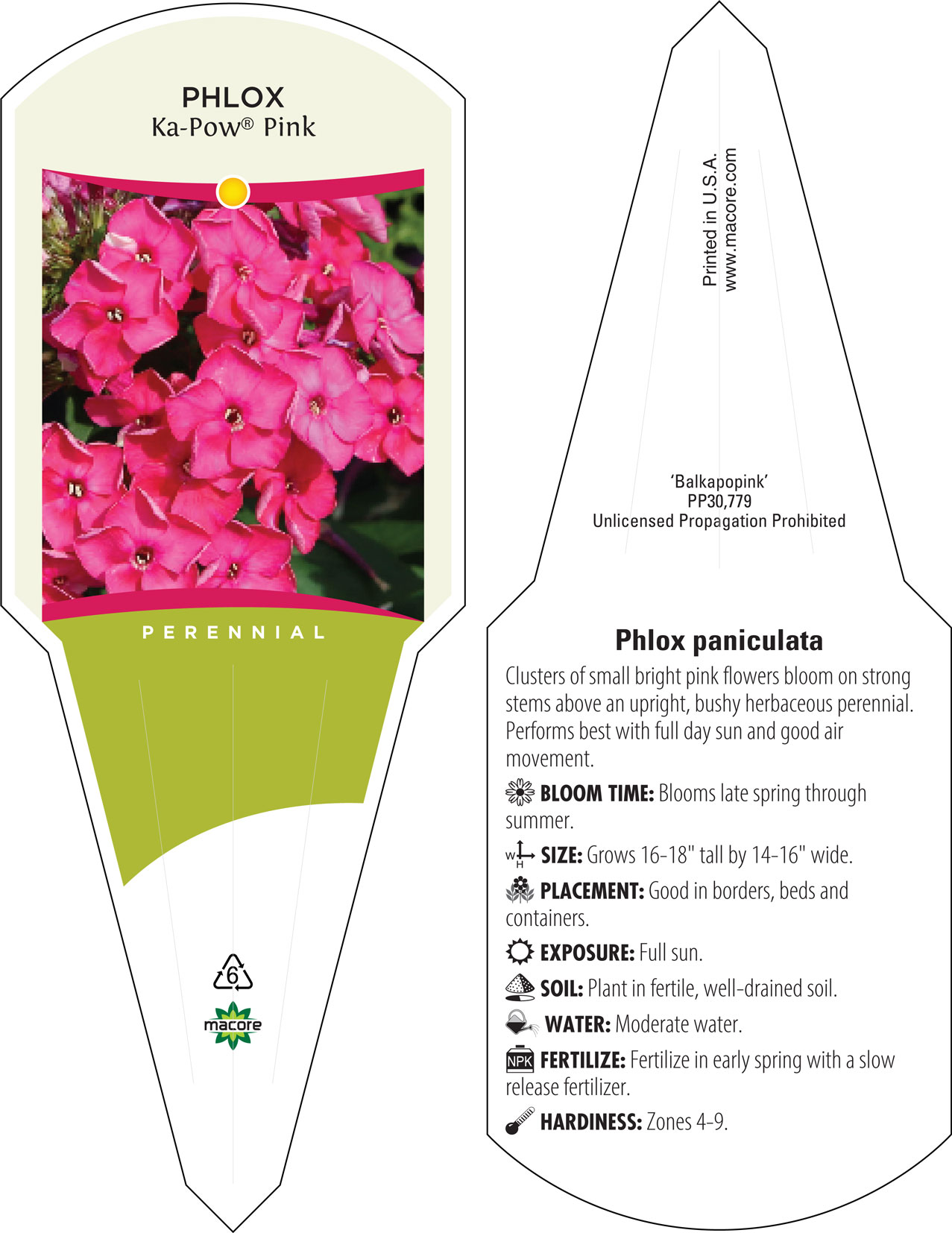 PHLOX
Ka-Pow® Pink

PERENNIAL

6

macore

Printed in U.S.A.
www.macore.com

'Balkapopink'
PP30,779
Unlicensed Propagation Prohibited

Phlox paniculata

Clusters of small bright pink flowers bloom on strong stems above an upright, bushy herbaceous perennial. Performs best with full day sun and good air movement.

BLOOM TIME: Blooms late spring through summer.

W H SIZE: Grows 16-18" tall by 14-16" wide.

PLACEMENT: Good in borders, beds and containers.

EXPOSURE: Full sun.

SOIL: Plant in fertile, well-drained soil.

WATER: Moderate water.

NPK FERTILIZE: Fertilize in early spring with a slow release fertilizer.

HARDINESS: Zones 4-9.